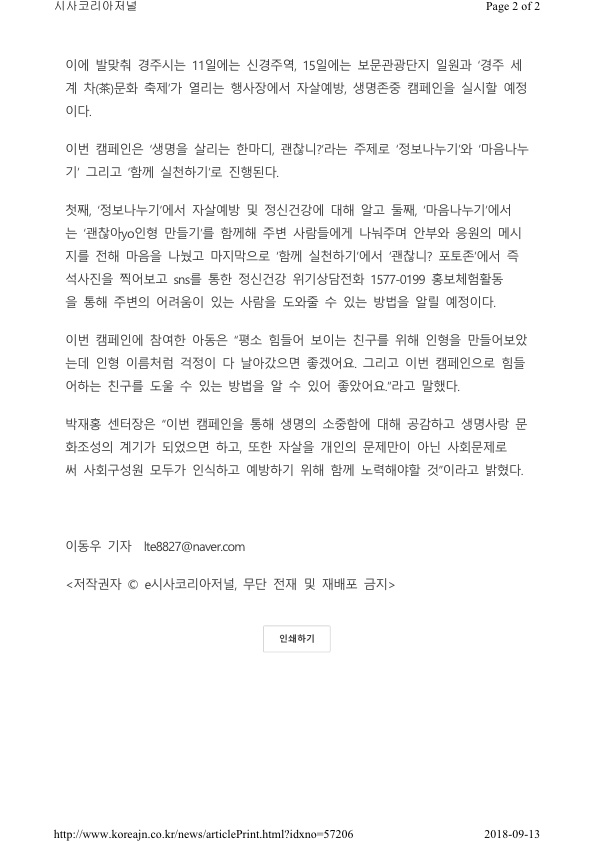 시사코리아저널

Page 2 of 2

이에 발맞춰 경주시는 11일에는 신경주역, 15일에는 보문관광단지 일원과 '경주 세계 차(茶)문화 축제'가 열리는 행사장에서 자살예방, 생명존중 캠페인을 실시할 예정이다.

이번 캠페인은 '생명을 살리는 한마디, 괜찮니?'라는 주제로 '정보나누기'와 '마음나누기' 그리고 '함께 실천하기'로 진행된다.

첫째, '정보나누기'에서 자살예방 및 정신건강에 대해 알고 둘째, '마음나누기'에서는 '괜찮아yo인형 만들기'를 함께해 주변 사람들에게 나눠주며 안부와 응원의 메시지를 전해 마음을 나눴고 마지막으로 '함께 실천하기'에서 '괜찮니? 포토존'에서 즉석사진을 찍어보고 sns를 통한 정신건강 위기상담전화 1577-0199 홍보체험활동을 통해 주변의 어려움이 있는 사람을 도와줄 수 있는 방법을 알릴 예정이다.

이번 캠페인에 참여한 아동은 "평소 힘들어 보이는 친구를 위해 인형을 만들어보았는데 인형 이름처럼 걱정이 다 날아갔으면 좋겠어요. 그리고 이번 캠페인으로 힘들어하는 친구를 도울 수 있는 방법을 알 수 있어 좋았어요."라고 말했다.

박재홍 센터장은 "이번 캠페인을 통해 생명의 소중함에 대해 공감하고 생명사랑 문화조성의 계기가 되었으면 하고, 또한 자살을 개인의 문제만이 아닌 사회문제로써 사회구성원 모두가 인식하고 예방하기 위해 함께 노력해야할 것"이라고 밝혔다.

이동우 기자 lte8827@naver.com

<저작권자 © e시사코리아저널, 무단 전재 및 재배포 금지>

인쇄하기

http://www.koreajn.co.kr/news/articlePrint.html?idxno=57206

2018-09-13